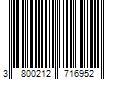 3 800212 716952